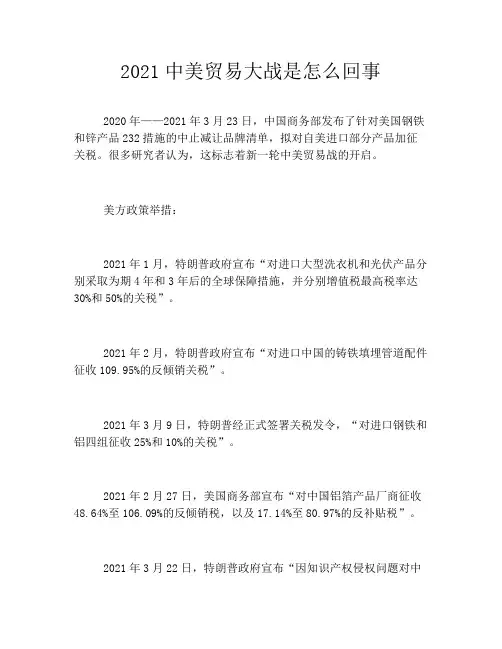 2021 中美贸易大战是怎么回事

2020 年——2021 年 3 月 23 日，中国商务部发布了针对美国钢铁和锌产品 232 措施的中止减让品牌清单，拟对自美进口部分产品加征关税。很多研究者认为，这标志着新一轮中美贸易战的开启。

美方政策举措：

2021 年 1 月，特朗普政府宣布“对进口大型洗衣机和光伏产品分别采取为期 4 年和 3 年后的全球保障措施，并分别增值税最高税率达 30%和 50%的关税”。

2021 年 2 月，特朗普政府宣布“对进口中国的铸铁填埋管道配件征收 109.95%的反倾销关税”。

2021 年 3 月 9 日，特朗普经正式签署关税发令，“对进口钢铁和铝四组征收 25%和 10%的关税”。

2021 年 2 月 27 日，美国商务部宣布“对中国铝箔产品厂商征收 48.64%至 106.09%的反倾销税，以及 17.14%至 80.97%的反补贴税”。

2021 年 3 月 22 日，特朗普政府宣布“因知识产权侵权问题对中